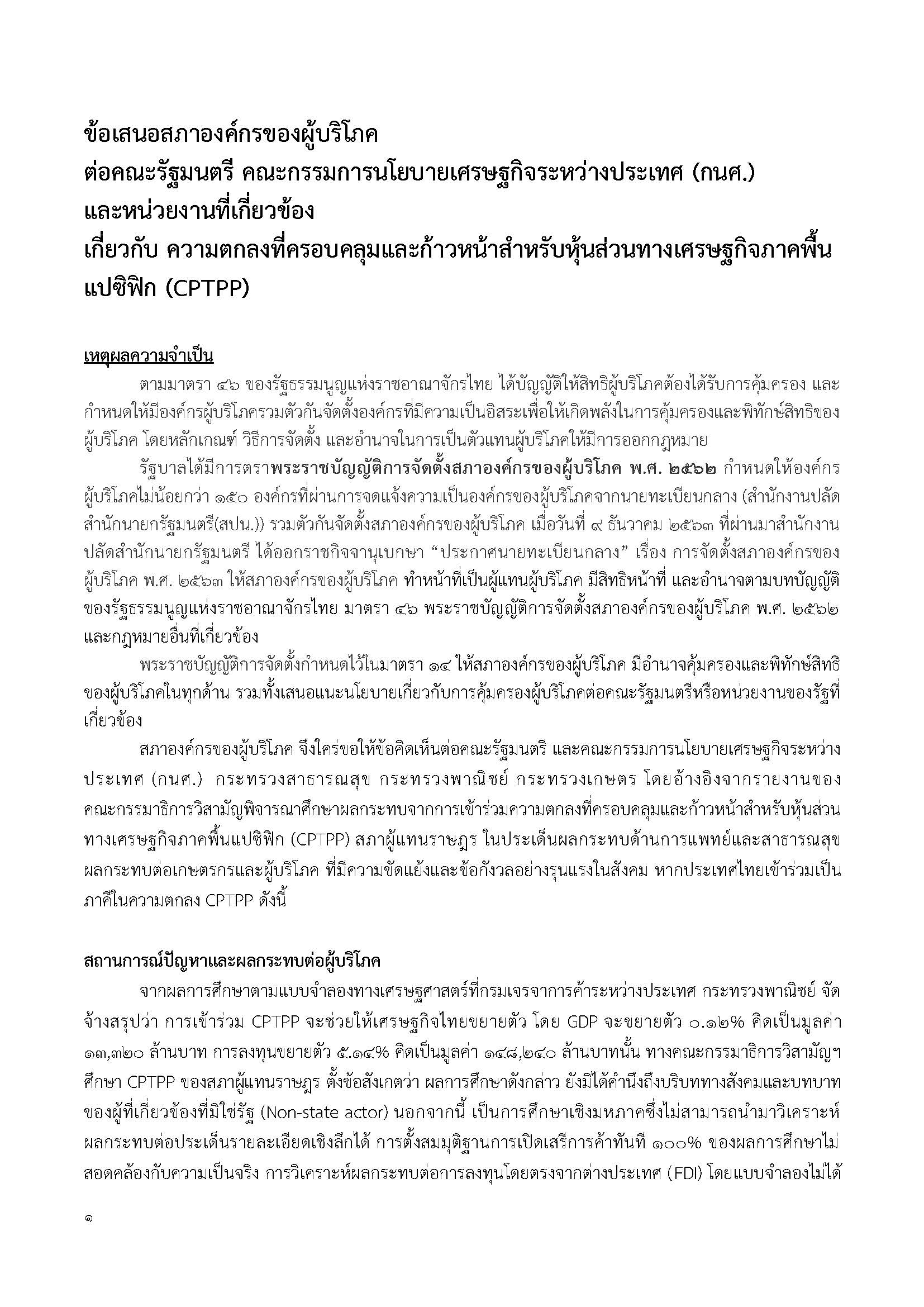 ข้อเสนอสภาองค์กรของผู้บริโภค
ต่อคณะรัฐมนตรี คณะกรรมการนโยบายเศรษฐกิจระหว่างประเทศ (กนศ.)
และหน่วยงานที่เกี่ยวข้อง
เกี่ยวกับ ความตกลงที่ครอบคลุมและก้าวหน้าสำหรับหุ้นส่วนทางเศรษฐกิจภาคพื้นแปซิฟิก (CPTPP)

เหตุผลความจำเป็น

ตามมาตรา ๔๖ ของรัฐธรรมนูญแห่งราชอาณาจักรไทย ได้บัญญัติให้สิทธิผู้บริโภคต้องได้รับการคุ้มครอง และกำหนดให้มีองค์กรผู้บริโภครวมตัวกันจัดตั้งองค์กรที่มีความเป็นอิสระเพื่อให้เกิดพลังในการคุ้มครองและพิทักษ์สิทธิของผู้บริโภค โดยหลักเกณฑ์ วิธีการจัดตั้ง และอำนาจในการเป็นตัวแทนผู้บริโภคให้มีการออกกฎหมาย

รัฐบาลได้มีการตราพระราชบัญญัติการจัดตั้งสภาองค์กรของผู้บริโภค พ.ศ. ๒๕๖๒ กำหนดให้องค์กรผู้บริโภคไม่น้อยกว่า ๑๕๐ องค์กรที่ผ่านการจดแจ้งความเป็นองค์กรของผู้บริโภคจากนายทะเบียนกลาง (สำนักงานปลัดสำนักนายกรัฐมนตรี(สปน.)) รวมตัวกันจัดตั้งสภาองค์กรของผู้บริโภค เมื่อวันที่ ๙ ธันวาคม ๒๕๖๓ ที่ผ่านมาสำนักงานปลัดสำนักนายกรัฐมนตรี ได้ออกราชกิจจานุเบกษา “ประกาศนายทะเบียนกลาง” เรื่อง การจัดตั้งสภาองค์กรของผู้บริโภค พ.ศ. ๒๕๖๓ ให้สภาองค์กรของผู้บริโภค ทำหน้าที่เป็นผู้แทนผู้บริโภค มีสิทธิหน้าที่ และอำนาจตามบทบัญญัติของรัฐธรรมนูญแห่งราชอาณาจักรไทย มาตรา ๔๖ พระราชบัญญัติการจัดตั้งสภาองค์กรของผู้บริโภค พ.ศ. ๒๕๖๒ และกฎหมายอื่นที่เกี่ยวข้อง

พระราชบัญญัติการจัดตั้งกำหนดไว้ในมาตรา ๑๔ ให้สภาองค์กรของผู้บริโภค มีอำนาจคุ้มครองและพิทักษ์สิทธิของผู้บริโภคในทุกด้าน รวมทั้งเสนอแนะนโยบายเกี่ยวกับการคุ้มครองผู้บริโภคต่อคณะรัฐมนตรีหรือหน่วยงานของรัฐที่เกี่ยวข้อง

สภาองค์กรของผู้บริโภค จึงใคร่ขอให้ข้อคิดเห็นต่อคณะรัฐมนตรี และคณะกรรมการนโยบายเศรษฐกิจระหว่างประเทศ (กนศ.) กระทรวงสาธารณสุข กระทรวงพาณิชย์ กระทรวงเกษตร โดยอ้างอิงจากรายงานของคณะกรรมาธิการวิสามัญพิจารณาศึกษาผลกระทบจากการเข้าร่วมความตกลงที่ครอบคลุมและก้าวหน้าสำหรับหุ้นส่วนทางเศรษฐกิจภาคพื้นแปซิฟิก (CPTPP) สภาผู้แทนราษฎร ในประเด็นผลกระทบด้านการแพทย์และสาธารณสุข ผลกระทบต่อเกษตรกรและผู้บริโภค ที่มีความขัดแย้งและข้อกังวลอย่างรุนแรงในสังคม หากประเทศไทยเข้าร่วมเป็นภาคีในความตกลง CPTPP ดังนี้

สถานการณ์ปัญหาและผลกระทบต่อผู้บริโภค

จากผลการศึกษาตามแบบจำลองทางเศรษฐศาสตร์ที่กรมเจรจาการค้าระหว่างประเทศ กระทรวงพาณิชย์ จัดจ้างสรุปว่า การเข้าร่วม CPTPP จะช่วยให้เศรษฐกิจไทยขยายตัว โดย GDP จะขยายตัว ๐.๑๒% คิดเป็นมูลค่า ๑๓,๓๒๐ ล้านบาท การลงทุนขยายตัว ๕.๑๔% คิดเป็นมูลค่า ๑๔๘,๒๔๐ ล้านบาทนั้น ทางคณะกรรมาธิการวิสามัญฯ ศึกษา CPTPP ของสภาผู้แทนราษฎร ตั้งข้อสังเกตว่า ผลการศึกษาดังกล่าว ยังมิได้คำนึงถึงบริบททางสังคมและบทบาทของผู้ที่เกี่ยวข้องที่มิใช่รัฐ (Non-state actor) นอกจากนี้ เป็นการศึกษาเชิงมหภาคซึ่งไม่สามารถนำมาวิเคราะห์ผลกระทบต่อประเด็นรายละเอียดเชิงลึกได้ การตั้งสมมุติฐานการเปิดเสรีการค้าทันที ๑๐๐% ของผลการศึกษาไม่สอดคล้องกับความเป็นจริง การวิเคราะห์ผลกระทบต่อการลงทุนโดยตรงจากต่างประเทศ (FDI) โดยแบบจำลองไม่ได้

๑